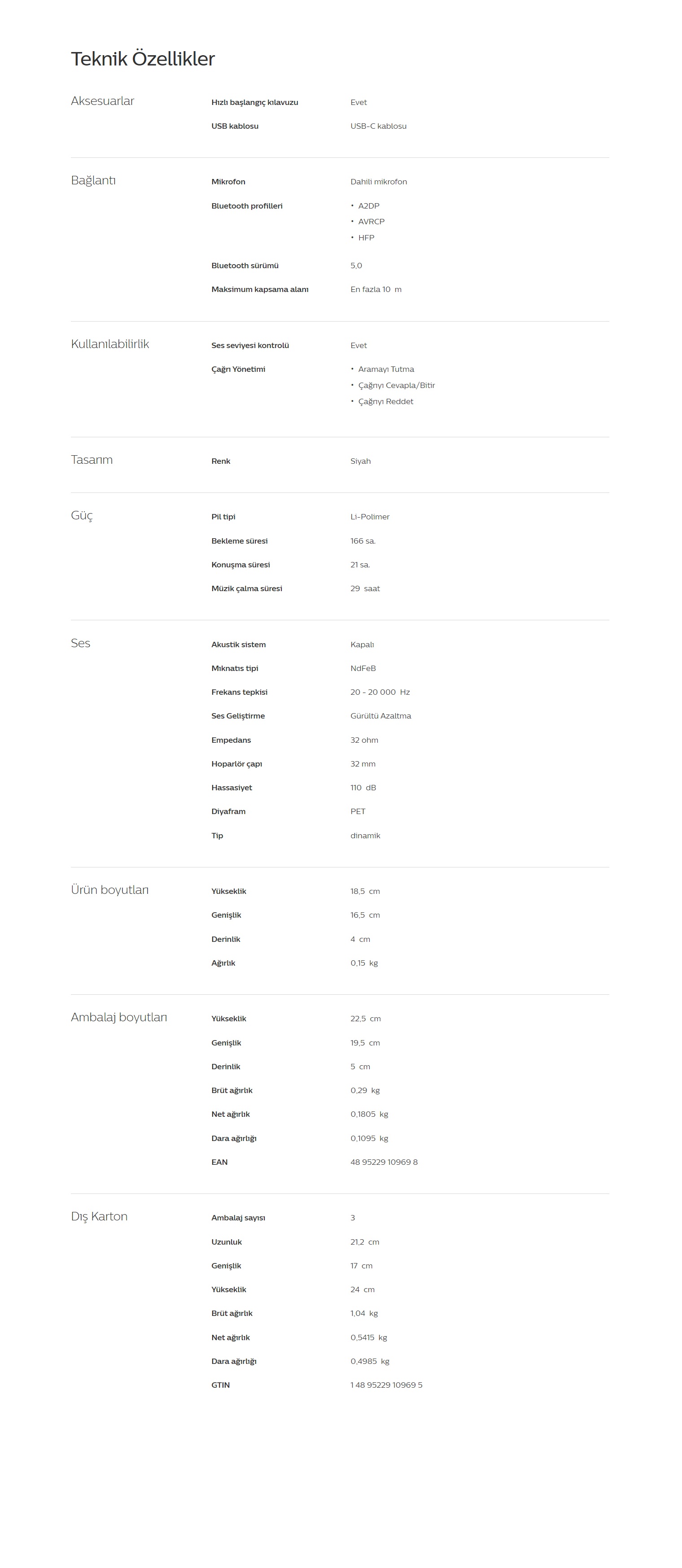 Teknik Özellikler

Aksesuarlar

Hızlı başlangıç kılavuzu
Evet

USB kablosu
USB-C kablosu

Bağlantı

Mikrofon
Dahili mikrofon

Bluetooth profilleri
• A2DP
• AVRCP
• HFP

Bluetooth sürümü
5,0

Maksimum kapsama alanı
En fazla 10 m

Kullanılabilirlik

Ses seviyesi kontrolü
Evet

Çağrı Yönetimi
• Aramayı Tutma
• Çağrıyı Cevapla/Bitir
• Çağrıyı Reddet

Tasarım

Renk
Siyah

Güç

Pil tipi
Li-Polimer

Bekleme süresi
166 sa.

Konuşma süresi
21 sa.

Müzik çalma süresi
29 saat

Ses

Akustik sistem
Kapalı

Mıknatıs tipi
NdFeB

Frekans tepkisi
20 - 20 000 Hz

Ses Geliştirme
Gürültü Azaltma

Empedans
32 ohm

Hoparlör çapı
32 mm

Hassasiyet
110 dB

Diyafram
PET

Tip
dinamik

Ürün boyutları

Yükseklik
18,5 cm

Genişlik
16,5 cm

Derinlik
4 cm

Ağırlık
0,15 kg

Ambalaj boyutları

Yükseklik
22,5 cm

Genişlik
19,5 cm

Derinlik
5 cm

Brüt ağırlık
0,29 kg

Net ağırlık
0,1805 kg

Dara ağırlığı
0,1095 kg

EAN
48 95229 10969 8

Dış Karton

Ambalaj sayısı
3

Uzunluk
21,2 cm

Genişlik
17 cm

Yükseklik
24 cm

Brüt ağırlık
1,04 kg

Net ağırlık
0,5415 kg

Dara ağırlığı
0,4985 kg

GTIN
1 48 95229 10969 5